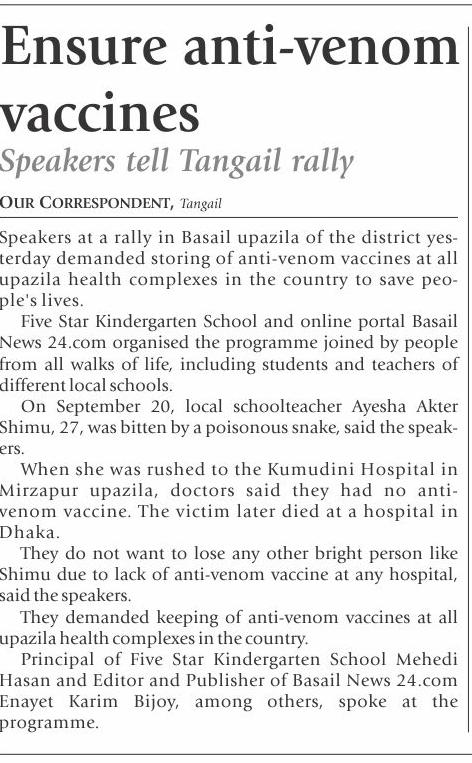 Ensure anti-venom vaccines

Speakers tell Tangail rally

OUR CORRESPONDENT, Tangail

Speakers at a rally in Basail upazila of the district yesterday demanded storing of anti-venom vaccines at all upazila health complexes in the country to save people's lives.

Five Star Kindergarten School and online portal Basail News 24.com organised the programme joined by people from all walks of life, including students and teachers of different local schools.

On September 20, local schoolteacher Ayesha Akter Shimu, 27, was bitten by a poisonous snake, said the speakers.

When she was rushed to the Kumudini Hospital in Mirzapur upazila, doctors said they had no anti-venom vaccine. The victim later died at a hospital in Dhaka.

They do not want to lose any other bright person like Shimu due to lack of anti-venom vaccine at any hospital, said the speakers.

They demanded keeping of anti-venom vaccines at all upazila health complexes in the country.

Principal of Five Star Kindergarten School Mehedi Hasan and Editor and Publisher of Basail News 24.com Enayet Karim Bijoy, among others, spoke at the programme.